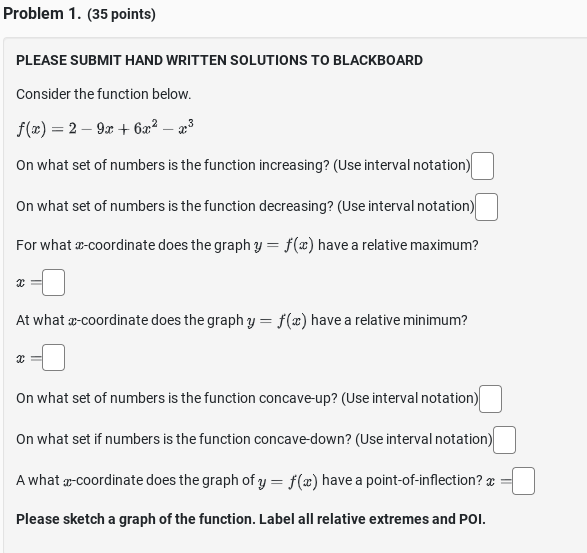 Problem 1. (35 points)

PLEASE SUBMIT HAND WRITTEN SOLUTIONS TO BLACKBOARD

Consider the function below.

$f(x) = 2 - 9x + 6x^2 - x^3$

On what set of numbers is the function increasing? (Use interval notation)

On what set of numbers is the function decreasing? (Use interval notation)

For what $x$-coordinate does the graph $y = f(x)$ have a relative maximum?

$x =$

At what $x$-coordinate does the graph $y = f(x)$ have a relative minimum?

$x =$

On what set of numbers is the function concave-up? (Use interval notation)

On what set if numbers is the function concave-down? (Use interval notation)

A what $x$-coordinate does the graph of $y = f(x)$ have a point-of-inflection? $x =$

Please sketch a graph of the function. Label all relative extremes and POI.